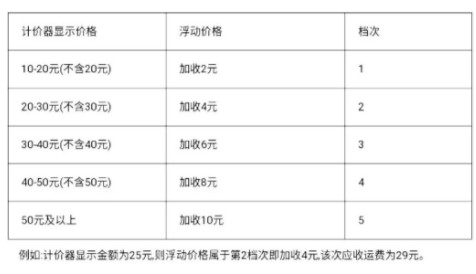 | 计价器显示价格 | 浮动价格 | 档次 |
|---|---|---|
| 10-20元(不含20元) | 加收2元 | 1 |
| 20-30元(不含30元) | 加收4元 | 2 |
| 30-40元(不含40元) | 加收6元 | 3 |
| 40-50元(不含50元) | 加收8元 | 4 |
| 50元及以上 | 加收10元 | 5 |

例如:计价器显示金额为25元,则浮动价格属于第2档次即加收4元,该次应收运费为29元。